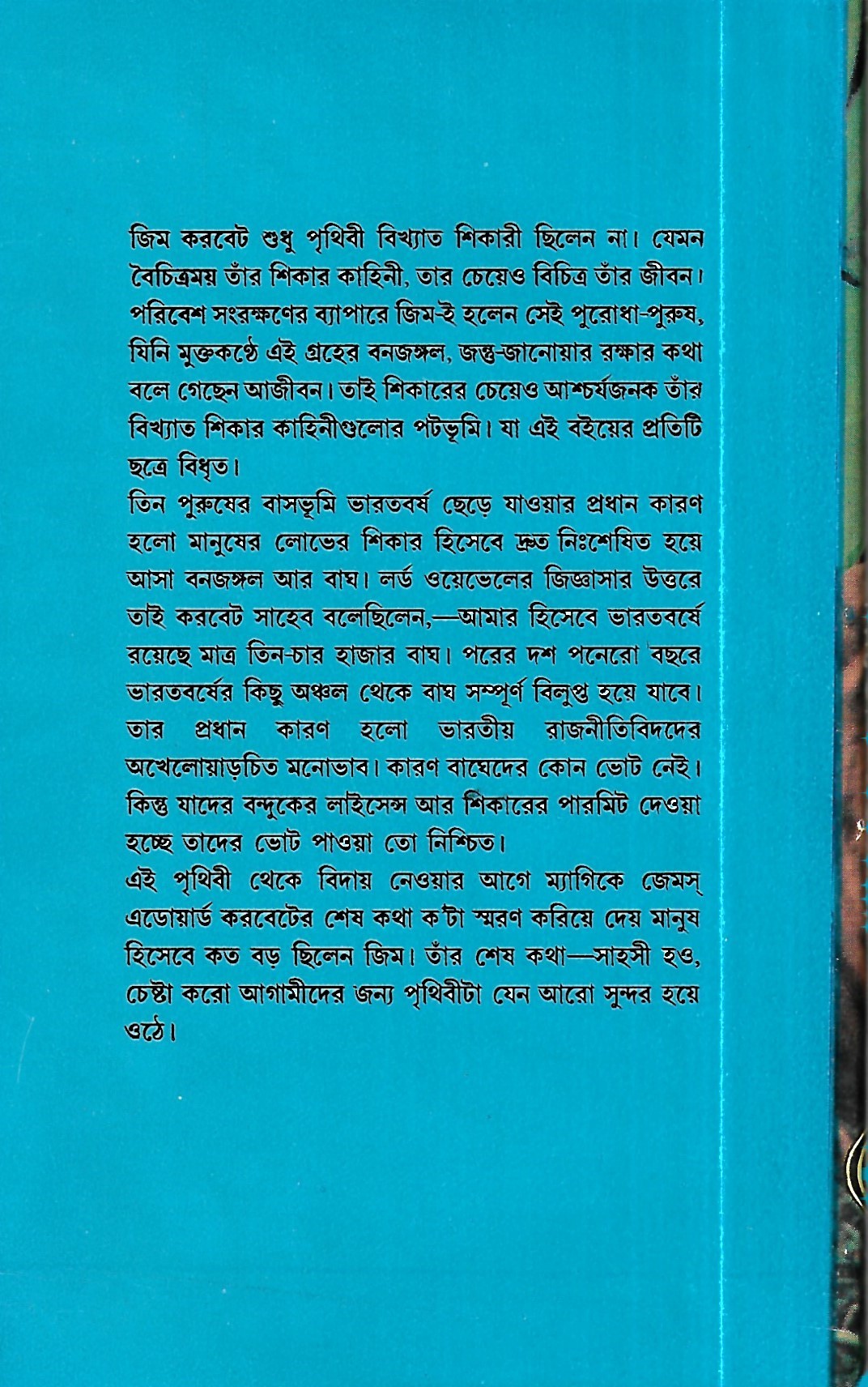 জিম করবেট শুধু পৃথিবী বিখ্যাত শিকারী ছিলেন না। যেমন বৈচিত্রময় তাঁর শিকার কাহিনী, তার চেয়েও বিচিত্র তাঁর জীবন। পরিবেশ সংরক্ষণের ব্যাপারে জিম-ই হলেন সেই পুরোধা-পুরুষ, যিনি মুক্তকণ্ঠে এই গ্রহের বনজঙ্গল, জন্তু-জানোয়ার রক্ষার কথা বলে গেছেন আজীবন। তাই শিকারের চেয়েও আশ্চর্যজনক তাঁর বিখ্যাত শিকার কাহিনীগুলোর পটভূমি। যা এই বইয়ের প্রতিটি ছত্রে বিধৃত।

তিন পুরুষের বাসভূমি ভারতবর্ষ ছেড়ে যাওয়ার প্রধান কারণ হলো মানুষের লোভের শিকার হিসেবে দ্রুত নিঃশেষিত হয়ে আসা বনজঙ্গল আর বাঘ। লর্ড ওয়েভেলের জিজ্ঞাসার উত্তরে তাই করবেট সাহেব বলেছিলেন,—আমার হিসেবে ভারতবর্ষে রয়েছে মাত্র তিন-চার হাজার বাঘ। পরের দশ পনেরো বছরে ভারতবর্ষের কিছু অঞ্চল থেকে বাঘ সম্পূর্ণ বিলুপ্ত হয়ে যাবে। তার প্রধান কারণ হলো ভারতীয় রাজনীতিবিদদের অখেলোয়াড়চিত মনোভাব। কারণ বাঘেদের কোন ভোট নেই। কিন্তু যাদের বন্দুকের লাইসেন্স আর শিকারের পারমিট দেওয়া হচ্ছে তাদের ভোট পাওয়া তো নিশ্চিত।

এই পৃথিবী থেকে বিদায় নেওয়ার আগে ম্যাগিকে জেমস্ এডোয়ার্ড করবেটের শেষ কথা ক'টা স্মরণ করিয়ে দেয় মানুষ হিসেবে কত বড় ছিলেন জিম। তাঁর শেষ কথা—সাহসী হও, চেষ্টা করো আগামীদের জন্য পৃথিবীটা যেন আরো সুন্দর হয়ে ওঠে।